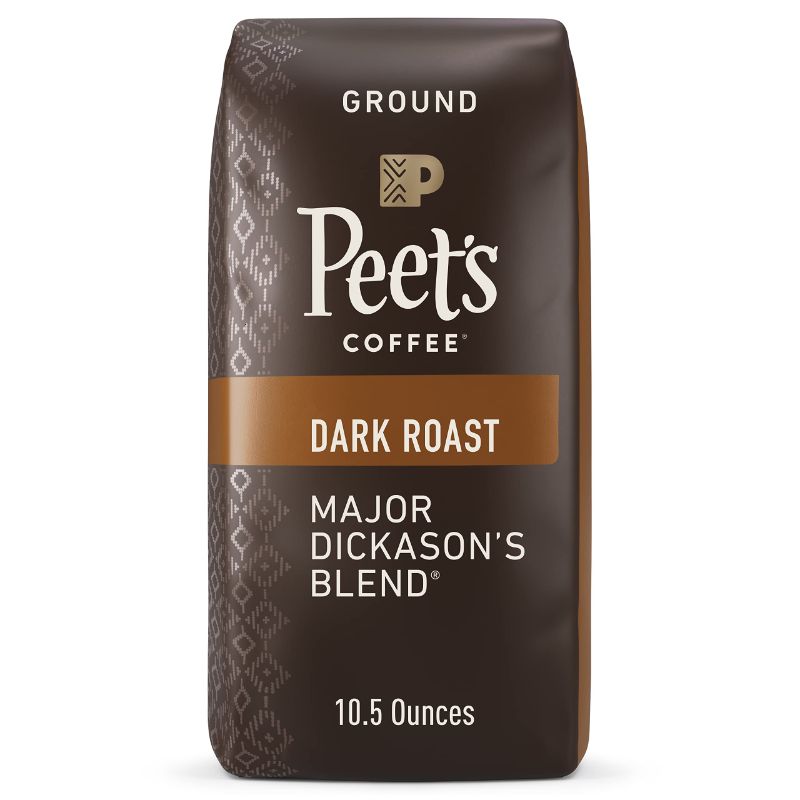 GROUND

P

Peet's

COFFEE®

DARK ROAST

MAJOR DICKASON'S BLEND®

10.5 Ounces